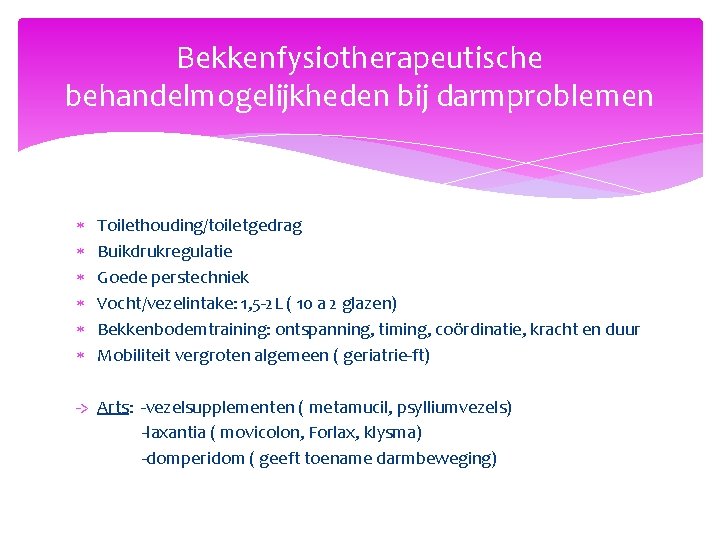 Bekkenfysiotherapeutische behandelmogelijkheden bij darmproblemen

* Toilethouding/toiletgedrag
* Buikdrukregulatie
* Goede perstechniek
* Vocht/vezelintake: 1,5-2 L ( 10 a 2 glazen)
* Bekkenbodemtraining: ontspanning, timing, coördinatie, kracht en duur
* Mobiliteit vergroten algemeen ( geriatrie-ft)

-> Arts: -vezelsupplementen ( metamucil, psylliumvezels)
-laxantia ( movicolon, Forlax, klysma)
-domperidom ( geeft toename darmbeweging)